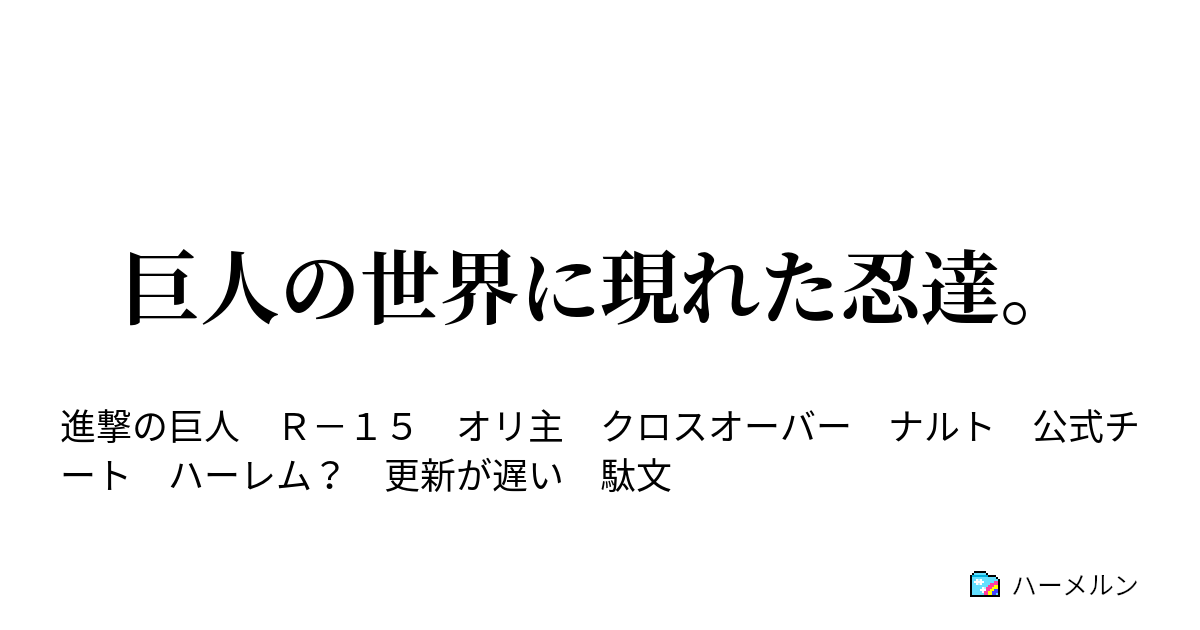 巨人の世界に現れた忍達。

進撃の巨人　Ｒ－１５　オリ主　クロスオーバー　ナルト　公式チート　ハーレム？　更新が遅い　駄文

ハーメルン